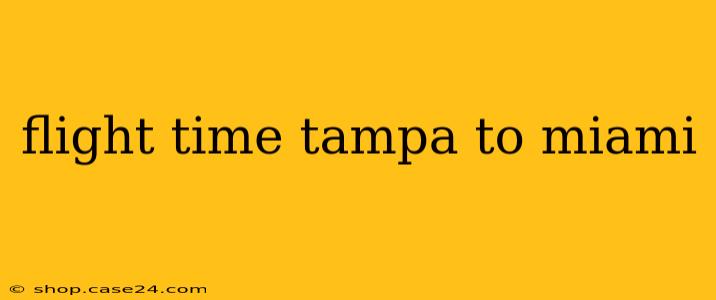 flight time tampa to miami

© shop.case24.com